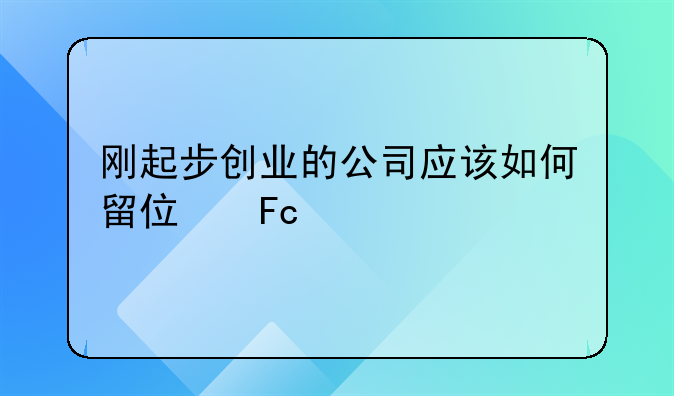 刚起步创业的公司应该如何留位　　　Fc